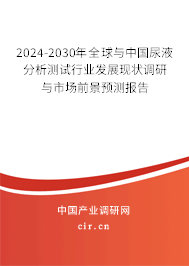 2024-2030年全球与中国尿液分析测试行业发展现状调研与市场前景预测报告

中国产业调研网

cir.cn